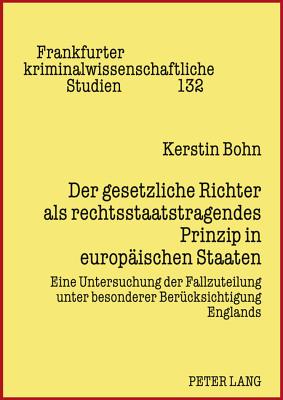 Frankfurter kriminalwissenschaftliche Studien 132

Kerstin Bohn

Der gesetzliche Richter als rechtsstaatstragendes Prinzip in europäischen Staaten

Eine Untersuchung der Fallzuteilung unter besonderer Berücksichtigung Englands

PETER LANG